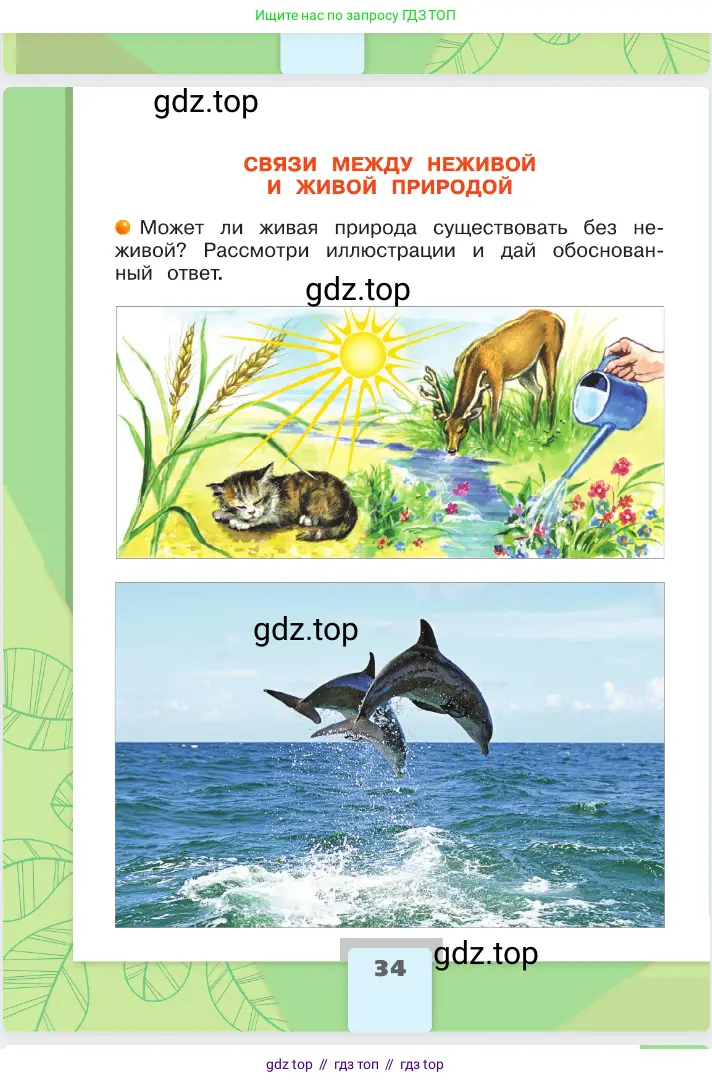 Ищите нас по запросу ГДЗ ТОП

gdz.top

СВЯЗИ МЕЖДУ НЕЖИВОЙ И ЖИВОЙ ПРИРОДОЙ

Может ли живая природа существовать без неживой? Рассмотри иллюстрации и дай обоснованный ответ.

gdz.top

gdz.top

34

gdz.top

gdz top // гдз топ // гдз top